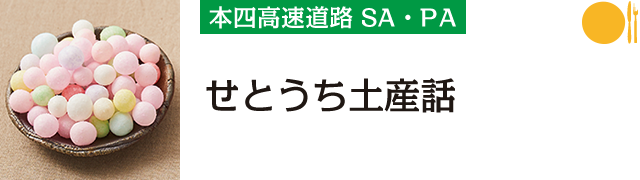 本四高速道路 SA・PA

せとうち土産話